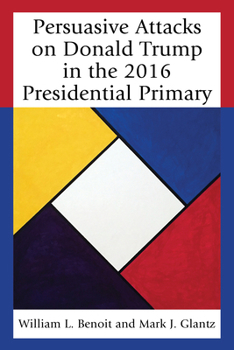 Persuasive Attacks on Donald Trump in the 2016 Presidential Primary

William L. Benoit and Mark J. Glantz